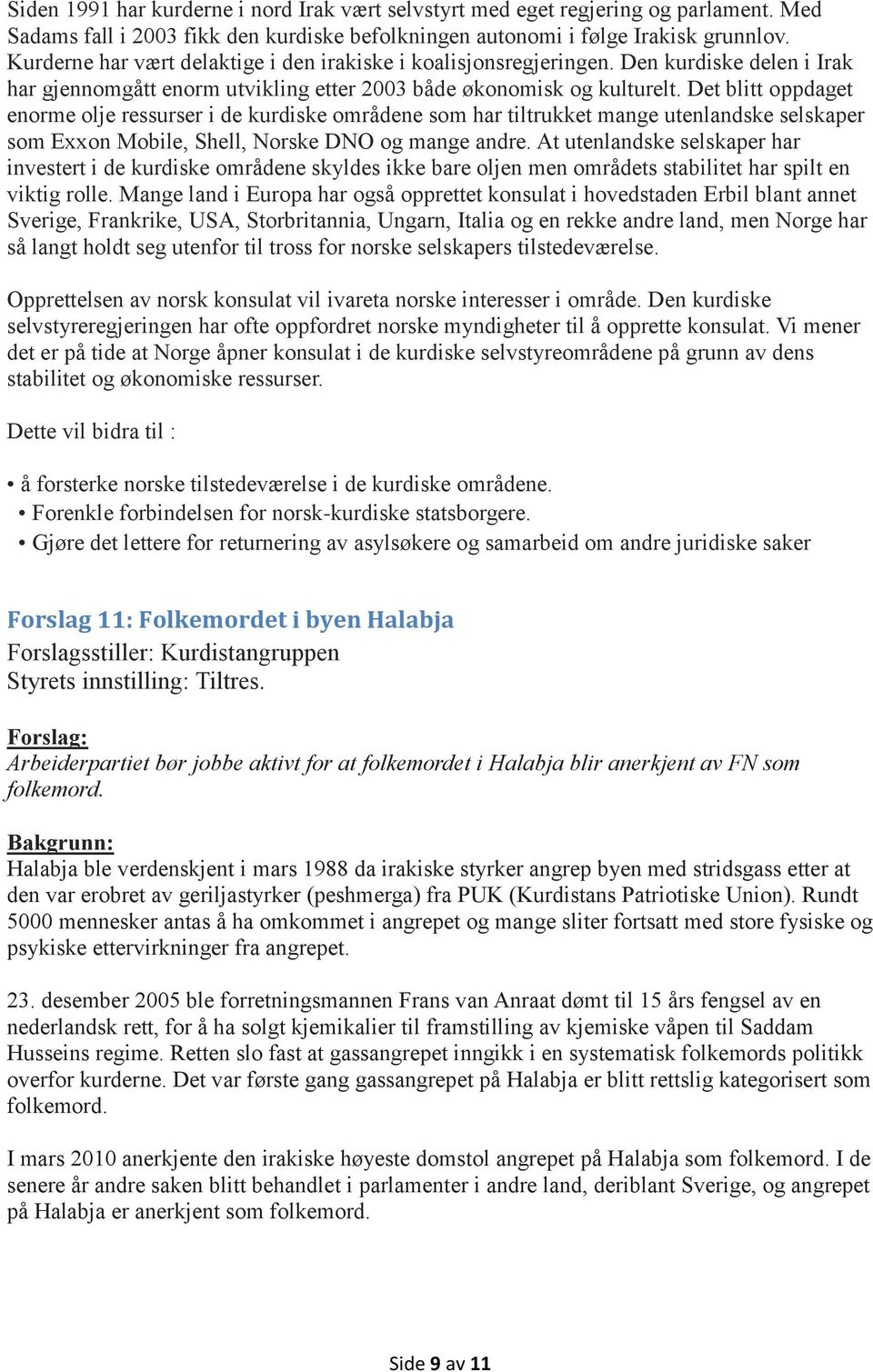 Siden 1991 har kurderne i nord Irak vært selvstyrt med eget regjering og parlament. Med Sadams fall i 2003 fikk den kurdiske befolkningen autonomi i følge Irakisk grunnlov. Kurderne har vært delaktige i den irakiske i koalisjonsregjeringen. Den kurdiske delen i Irak har gjennomgått enorm utvikling etter 2003 både økonomisk og kulturelt. Det blitt oppdaget enorme olje ressurser i de kurdiske områdene som har tiltrukket mange utenlandske selskaper som Exxon Mobile, Shell, Norske DNO og mange andre. At utenlandske selskaper har investert i de kurdiske områdene skyldes ikke bare oljen men områdets stabilitet har spilt en viktig rolle. Mange land i Europa har også opprettet konsulat i hovedstaden Erbil blant annet Sverige, Frankrike, USA, Storbritannia, Ungarn, Italia og en rekke andre land, men Norge har så langt holdt seg utenfor til tross for norske selskapers tilstedeværelse.

Opprettelsen av norsk konsulat vil ivareta norske interesser i område. Den kurdiske selvstyreregjeringen har ofte oppfordret norske myndigheter til å opprette konsulat. Vi mener det er på tide at Norge åpner konsulat i de kurdiske selvstyreområdene på grunn av dens stabilitet og økonomiske ressurser.

Dette vil bidra til :

• å forsterke norske tilstedeværelse i de kurdiske områdene.
• Forenkle forbindelsen for norsk-kurdiske statsborgere.
• Gjøre det lettere for returnering av asylsøkere og samarbeid om andre juridiske saker

Forslag 11: Folkemordet i byen Halabja
Forslagsstiller: Kurdistangruppen
Styrets innstilling: Tiltres.

Forslag:
Arbeiderpartiet bør jobbe aktivt for at folkemordet i Halabja blir anerkjent av FN som folkemord.

Bakgrunn:
Halabja ble verdenskjent i mars 1988 da irakiske styrker angrep byen med stridsgass etter at den var erobret av geriljastyrker (peshmerga) fra PUK (Kurdistans Patriotiske Union). Rundt 5000 mennesker antas å ha omkommet i angrepet og mange sliter fortsatt med store fysiske og psykiske ettervirkninger fra angrepet.

23. desember 2005 ble forretningsmannen Frans van Anraat dømt til 15 års fengsel av en nederlandsk rett, for å ha solgt kjemikalier til framstilling av kjemiske våpen til Saddam Husseins regime. Retten slo fast at gassangrepet inngikk i en systematisk folkemords politikk overfor kurderne. Det var første gang gassangrepet på Halabja er blitt rettslig kategorisert som folkemord.

I mars 2010 anerkjente den irakiske høyeste domstol angrepet på Halabja som folkemord. I de senere år andre saken blitt behandlet i parlamenter i andre land, deriblant Sverige, og angrepet på Halabja er anerkjent som folkemord.

Side 9 av 11